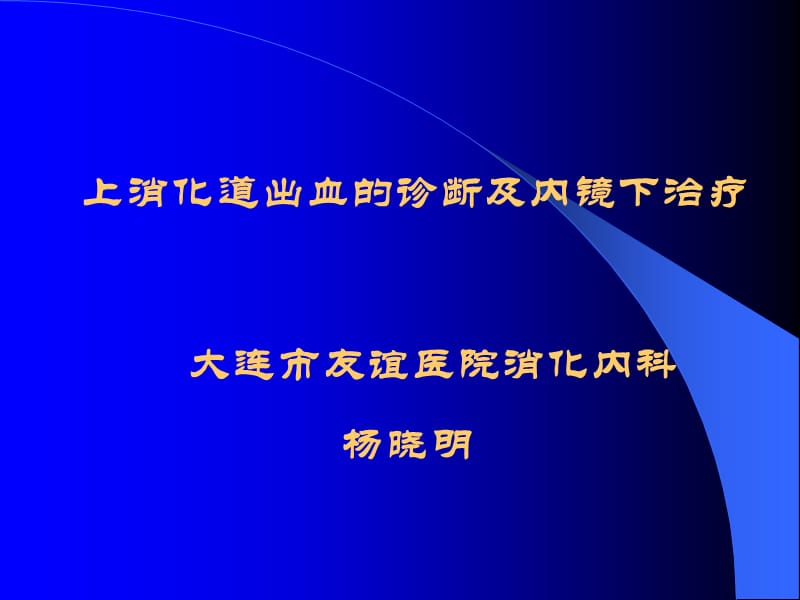 上消化道出血的诊断及内镜下治疗

大连市友谊医院消化内科

杨晓明